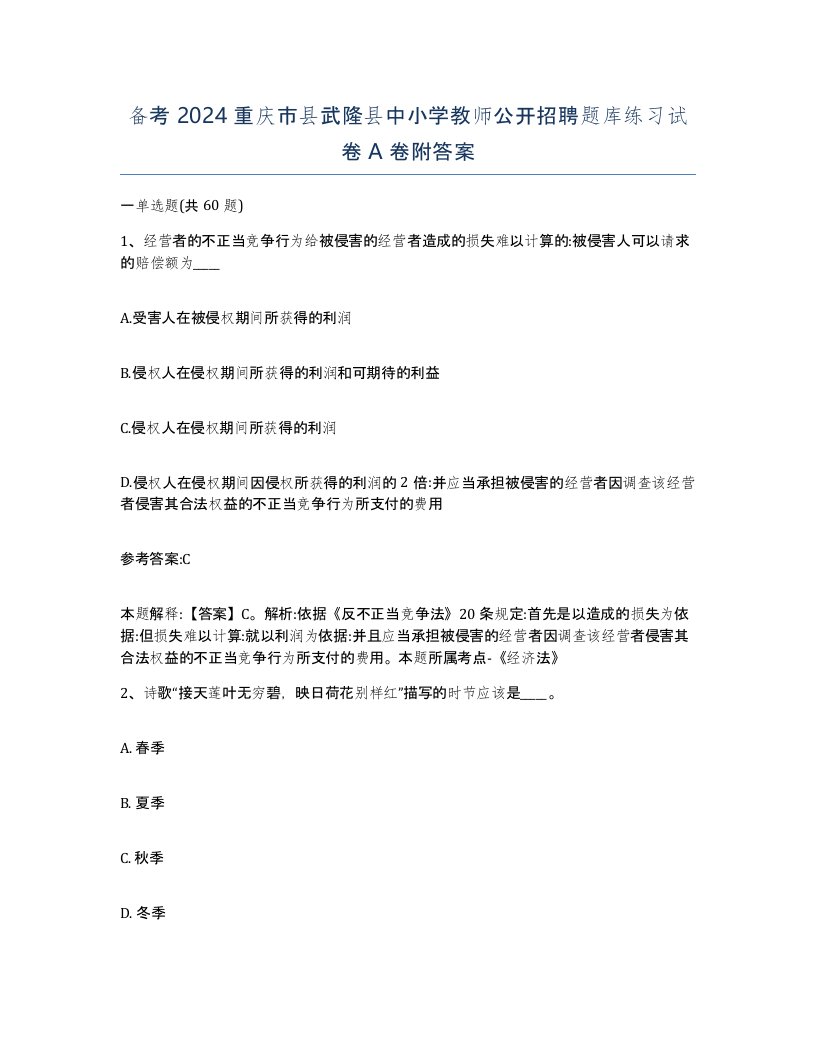 备考 2024 重庆市县武隆县中小学教师公开招聘题库练习试卷 A 卷附答案

一单选题(共 60 题)

1、经营者的不正当竞争行为给被侵害的经营者造成的损失难以计算的:被侵害人可以请求的赔偿额为____

A.受害人在被侵权期间所获得的利润

B.侵权人在侵权期间所获得的利润和可期待的利益

C.侵权人在侵权期间所获得的利润

D.侵权人在侵权期间因侵权所获得的利润的 2 倍:并应当承担被侵害的经营者因调查该经营者侵害其合法权益的不正当竞争行为所支付的费用

参考答案:C

本题解释:【答案】C。解析:依据《反不正当竞争法》20 条规定:首先是以造成的损失为依据:但损失难以计算:就以利润为依据:并且应当承担被侵害的经营者因调查该经营者侵害其合法权益的不正当竞争行为所支付的费用。本题所属考点-《经济法》

2、诗歌“接天莲叶无穷碧，映日荷花别样红”描写的时节应该是____。

A. 春季

B. 夏季

C. 秋季

D. 冬季